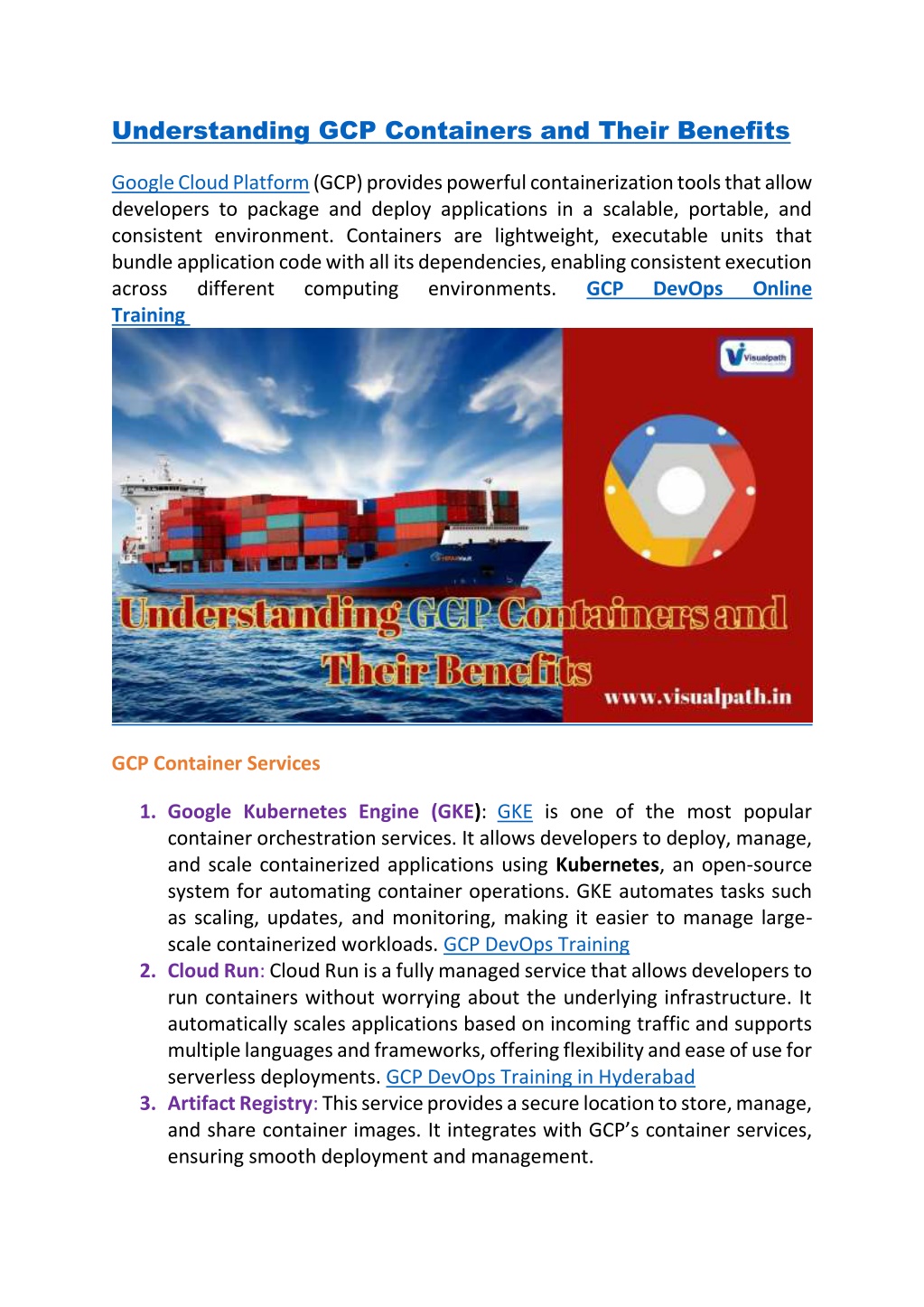 Understanding GCP Containers and Their Benefits

Google Cloud Platform (GCP) provides powerful containerization tools that allow developers to package and deploy applications in a scalable, portable, and consistent environment. Containers are lightweight, executable units that bundle application code with all its dependencies, enabling consistent execution across different computing environments. GCP DevOps Online Training

Visualpath

Understanding GCP Containers and Their Benefits

www.visualpath.in

GCP Container Services

1. Google Kubernetes Engine (GKE): GKE is one of the most popular container orchestration services. It allows developers to deploy, manage, and scale containerized applications using Kubernetes, an open-source system for automating container operations. GKE automates tasks such as scaling, updates, and monitoring, making it easier to manage large-scale containerized workloads. GCP DevOps Training
2. Cloud Run: Cloud Run is a fully managed service that allows developers to run containers without worrying about the underlying infrastructure. It automatically scales applications based on incoming traffic and supports multiple languages and frameworks, offering flexibility and ease of use for serverless deployments. GCP DevOps Training in Hyderabad
3. Artifact Registry: This service provides a secure location to store, manage, and share container images. It integrates with GCP's container services, ensuring smooth deployment and management.